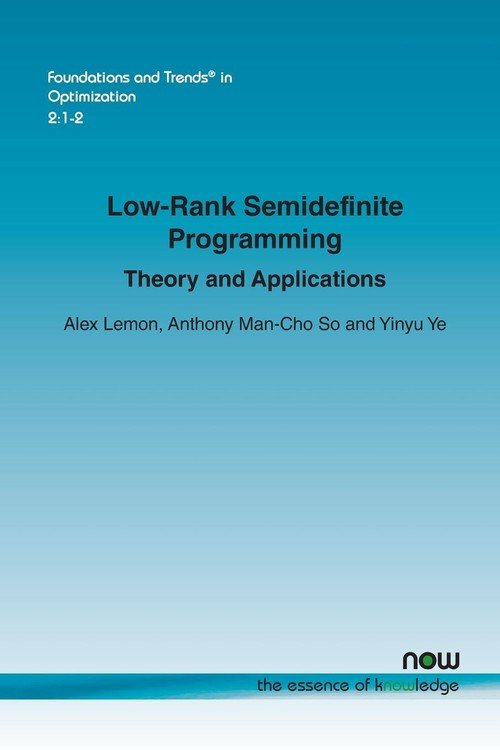 Foundations and Trends® in Optimization
2:1-2

Low-Rank Semidefinite Programming

Theory and Applications

Alex Lemon, Anthony Man-Cho So and Yinyu Ye

now

the essence of knowledge